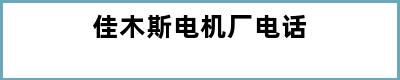 佳木斯电机厂电话